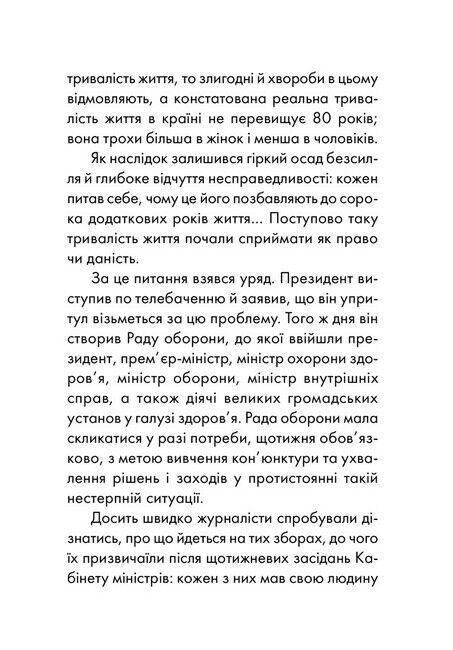 тривалість життя, то злигодні й хвороби в цьому відмовляють, а констатована реальна тривалість життя в країні не перевищує 80 років; вона трохи більша в жінок і менша в чоловіків.

Як наслідок залишився гіркий осад безсилля й глибоке відчуття несправедливості: кожен питав себе, чому це його позбавляють до сорока додаткових років життя... Поступово таку тривалість життя почали сприймати як право чи даність.

За це питання взявся уряд. Президент виступив по телебаченню й заявив, що він упритул візьметься за цю проблему. Того ж дня він створив Раду оборони, до якої ввійшли президент, прем'єр-міністр, міністр охорони здоров'я, міністр оборони, міністр внутрішніх справ, а також діячі великих громадських установ у галузі здоров'я. Рада оборони мала скликатися у разі потреби, щотижня обов'язково, з метою вивчення кон'юнктури та ухвалення рішень і заходів у протистоянні такій нестерпній ситуації.

Досить швидко журналісти спробували дізнатись, про що йдеться на тих зборах, до чого їх призвичаїли після щотижневих засідань Кабінету міністрів: кожен з них мав свою людину